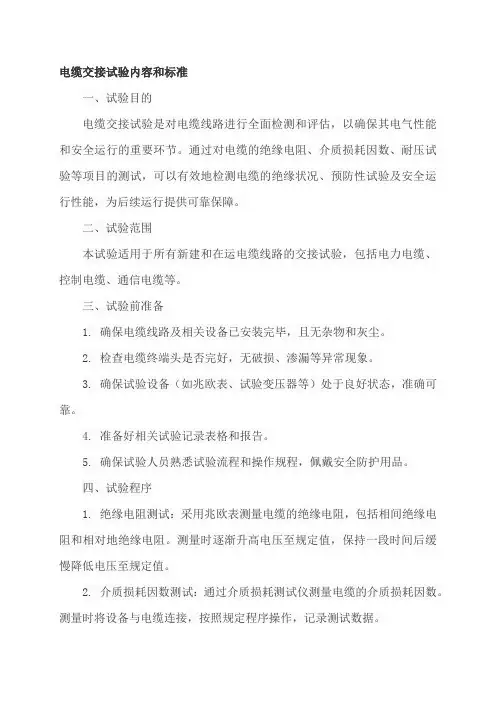 电缆交接试验内容和标准

一、试验目的

电缆交接试验是对电缆线路进行全面检测和评估，以确保其电气性能和安全运行的重要环节。通过对电缆的绝缘电阻、介质损耗因数、耐压试验等项目的测试，可以有效地检测电缆的绝缘状况、预防性试验及安全运行性能，为后续运行提供可靠保障。

二、试验范围

本试验适用于所有新建和在运电缆线路的交接试验，包括电力电缆、控制电缆、通信电缆等。

三、试验前准备

1. 确保电缆线路及相关设备已安装完毕，且无杂物和灰尘。

2. 检查电缆终端头是否完好，无破损、渗漏等异常现象。

3. 确保试验设备（如兆欧表、试验变压器等）处于良好状态，准确可靠。

4. 准备好相关试验记录表格和报告。

5. 确保试验人员熟悉试验流程和操作规程，佩戴安全防护用品。

四、试验程序

1. 绝缘电阻测试：采用兆欧表测量电缆的绝缘电阻，包括相间绝缘电阻和相对地绝缘电阻。测量时逐渐升高电压至规定值，保持一段时间后缓慢降低电压至规定值。

2. 介质损耗因数测试：通过介质损耗测试仪测量电缆的介质损耗因数。测量时将设备与电缆连接，按照规定程序操作，记录测试数据。